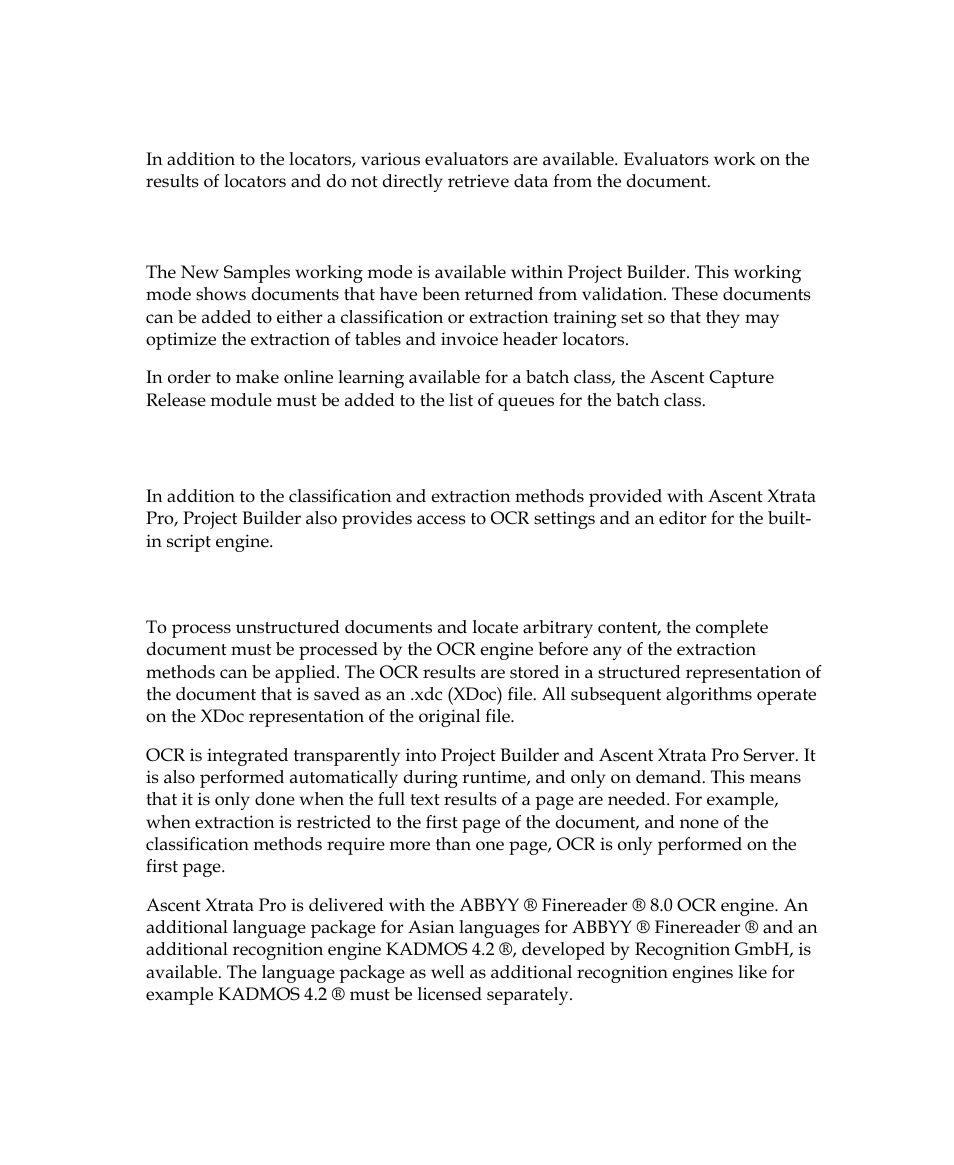 In addition to the locators, various evaluators are available. Evaluators work on the results of locators and do not directly retrieve data from the document.

The New Samples working mode is available within Project Builder. This working mode shows documents that have been returned from validation. These documents can be added to either a classification or extraction training set so that they may optimize the extraction of tables and invoice header locators.

In order to make online learning available for a batch class, the Ascent Capture Release module must be added to the list of queues for the batch class.

In addition to the classification and extraction methods provided with Ascent Xtrata Pro, Project Builder also provides access to OCR settings and an editor for the built-in script engine.

To process unstructured documents and locate arbitrary content, the complete document must be processed by the OCR engine before any of the extraction methods can be applied. The OCR results are stored in a structured representation of the document that is saved as an .xdc (XDoc) file. All subsequent algorithms operate on the XDoc representation of the original file.

OCR is integrated transparently into Project Builder and Ascent Xtrata Pro Server. It is also performed automatically during runtime, and only on demand. This means that it is only done when the full text results of a page are needed. For example, when extraction is restricted to the first page of the document, and none of the classification methods require more than one page, OCR is only performed on the first page.

Ascent Xtrata Pro is delivered with the ABBYY ® Finereader ® 8.0 OCR engine. An additional language package for Asian languages for ABBYY ® Finereader ® and an additional recognition engine KADMOS 4.2 ®, developed by Recognition GmbH, is available. The language package as well as additional recognition engines like for example KADMOS 4.2 ® must be licensed separately.